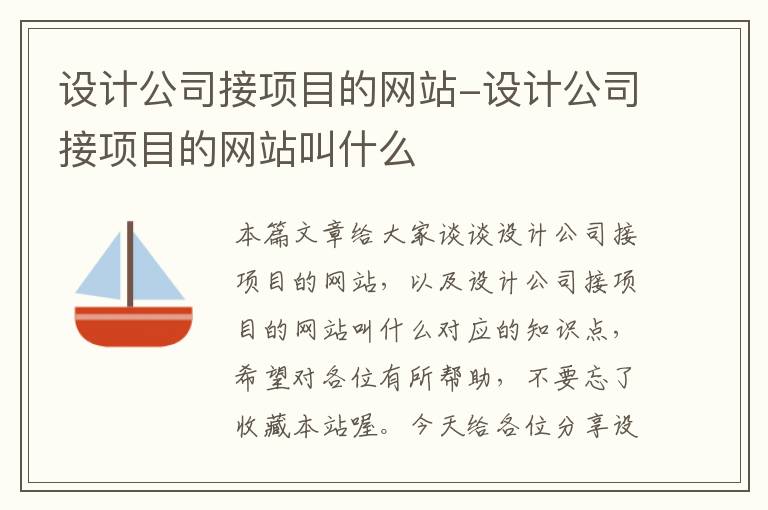 设计公司接项目的网站-设计公司接项目的网站叫什么

本篇文章给大家谈谈设计公司接项目的网站，以及设计公司接项目的网站叫什么对应的知识点，希望对各位有所帮助，不要忘了收藏本站喔。今天给各位分享设